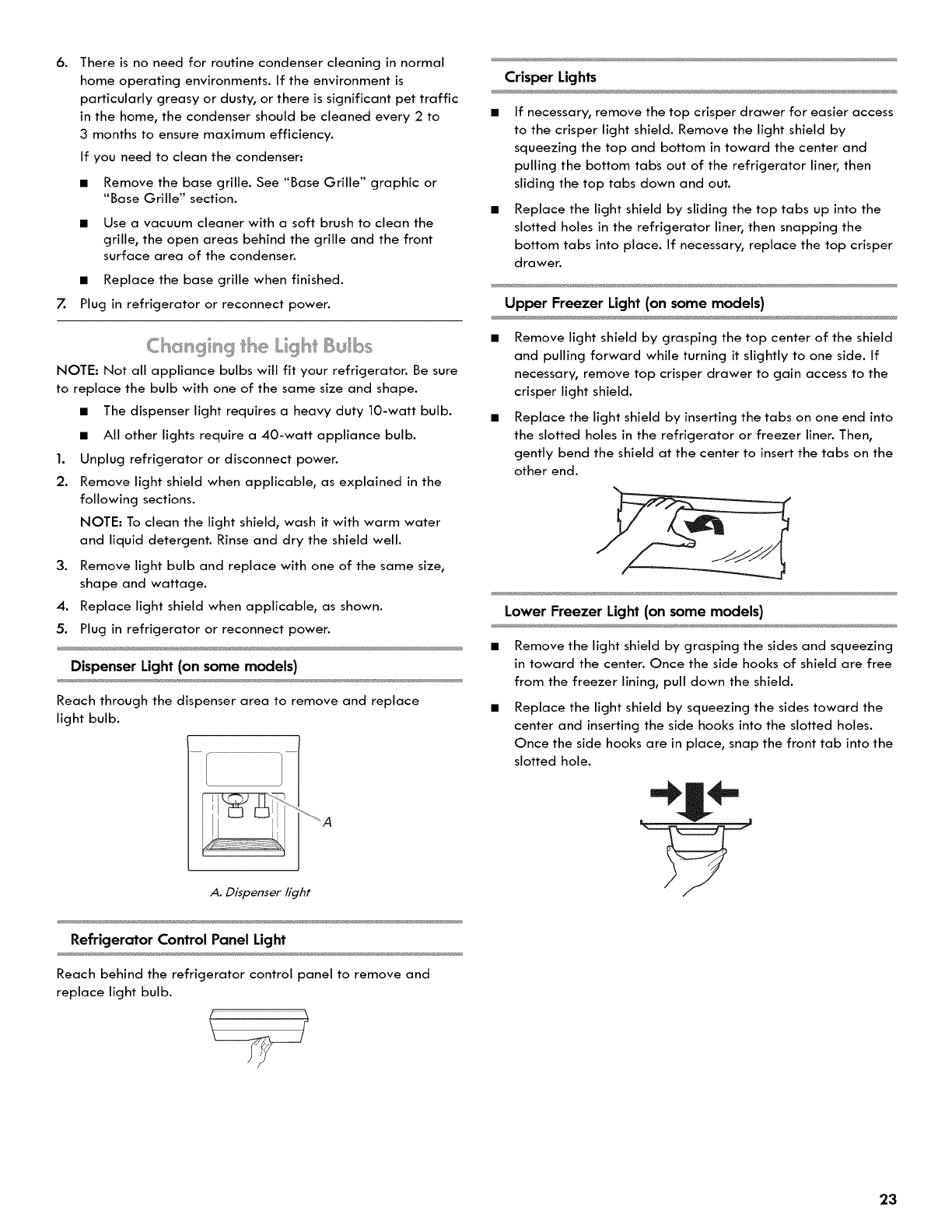 6. There is no need for routine condenser cleaning in normal home operating environments. If the environment is particularly greasy or dusty, or there is significant pet traffic in the home, the condenser should be cleaned every 2 to 3 months to ensure maximum efficiency.

If you need to clean the condenser:

■ Remove the base grille. See "Base Grille" graphic or "Base Grille" section.

■ Use a vacuum cleaner with a soft brush to clean the grille, the open areas behind the grille and the front surface area of the condenser.

■ Replace the base grille when finished.

7. Plug in refrigerator or reconnect power.

Changing the Light Bulbs

NOTE: Not all appliance bulbs will fit your refrigerator. Be sure to replace the bulb with one of the same size and shape.

■ The dispenser light requires a heavy duty 10-watt bulb.

■ All other lights require a 40-watt appliance bulb.

1. Unplug refrigerator or disconnect power.

2. Remove light shield when applicable, as explained in the following sections.

NOTE: To clean the light shield, wash it with warm water and liquid detergent. Rinse and dry the shield well.

3. Remove light bulb and replace with one of the same size, shape and wattage.

4. Replace light shield when applicable, as shown.

5. Plug in refrigerator or reconnect power.

Dispenser Light (on some models)

Reach through the dispenser area to remove and replace light bulb.

A

A. Dispenser light

Refrigerator Control Panel Light

Reach behind the refrigerator control panel to remove and replace light bulb.

Crisper Lights

■ If necessary, remove the top crisper drawer for easier access to the crisper light shield. Remove the light shield by squeezing the top and bottom in toward the center and pulling the bottom tabs out of the refrigerator liner, then sliding the top tabs down and out.

■ Replace the light shield by sliding the top tabs up into the slotted holes in the refrigerator liner, then snapping the bottom tabs into place. If necessary, replace the top crisper drawer.

Upper Freezer Light (on some models)

■ Remove light shield by grasping the top center of the shield and pulling forward while turning it slightly to one side. If necessary, remove top crisper drawer to gain access to the crisper light shield.

■ Replace the light shield by inserting the tabs on one end into the slotted holes in the refrigerator or freezer liner. Then, gently bend the shield at the center to insert the tabs on the other end.

Lower Freezer Light (on some models)

■ Remove the light shield by grasping the sides and squeezing in toward the center. Once the side hooks of shield are free from the freezer lining, pull down the shield.

■ Replace the light shield by squeezing the sides toward the center and inserting the side hooks into the slotted holes. Once the side hooks are in place, snap the front tab into the slotted hole.

23